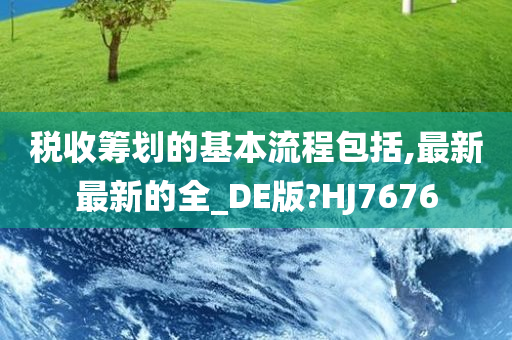 税收筹划的基本流程包括,最新最新的全_DE版?HJ7676